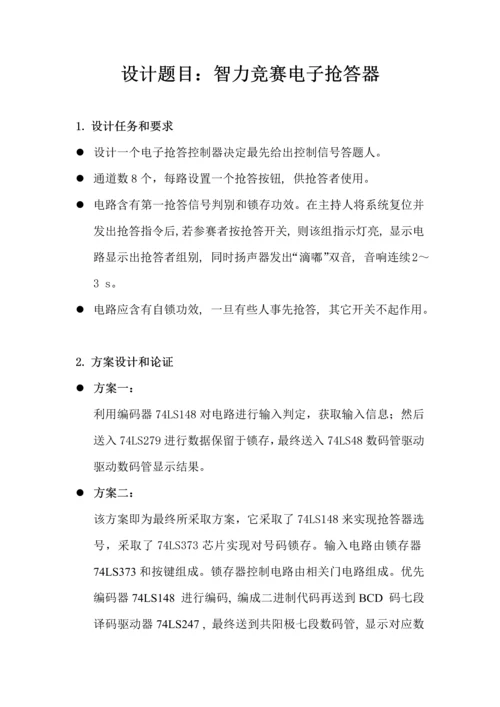 设计题目：智力竞赛电子抢答器

1. 设计任务和要求

● 设计一个电子抢答控制器决定最先给出控制信号答题人。

● 通道数 8 个，每路设置一个抢答按钮，供抢答者使用。

● 电路含有第一抢答信号判别和锁存功效。在主持人将系统复位并发出抢答指令后，若参赛者按抢答开关，则该组指示灯亮，显示电路显示出抢答者组别，同时扬声器发出“滴嘟”双音，音响连续 2～3 s。

● 电路应含有自锁功效，一旦有些人事先抢答，其它开关不起作用。

2. 方案设计和论证

● 方案一：

利用编码器 74LS148 对电路进行输入判定，获取输入信息；然后送入 74LS279 进行数据保留于锁存，最终送入 74LS48 数码管驱动驱动数码管显示结果。

● 方案二：

该方案即为最终所采取方案，它采取了 74LS148 来实现抢答器选号，采取了 74LS373 芯片实现对号码锁存。输入电路由锁存器 74LS373 和按键组成。锁存器控制电路由相关门电路组成。优先编码器 74LS148 进行编码，编成二进制代码再送到 BCD 码七段译码驱动器 74LS247，最终送到共阳极七段数码管，显示对应数